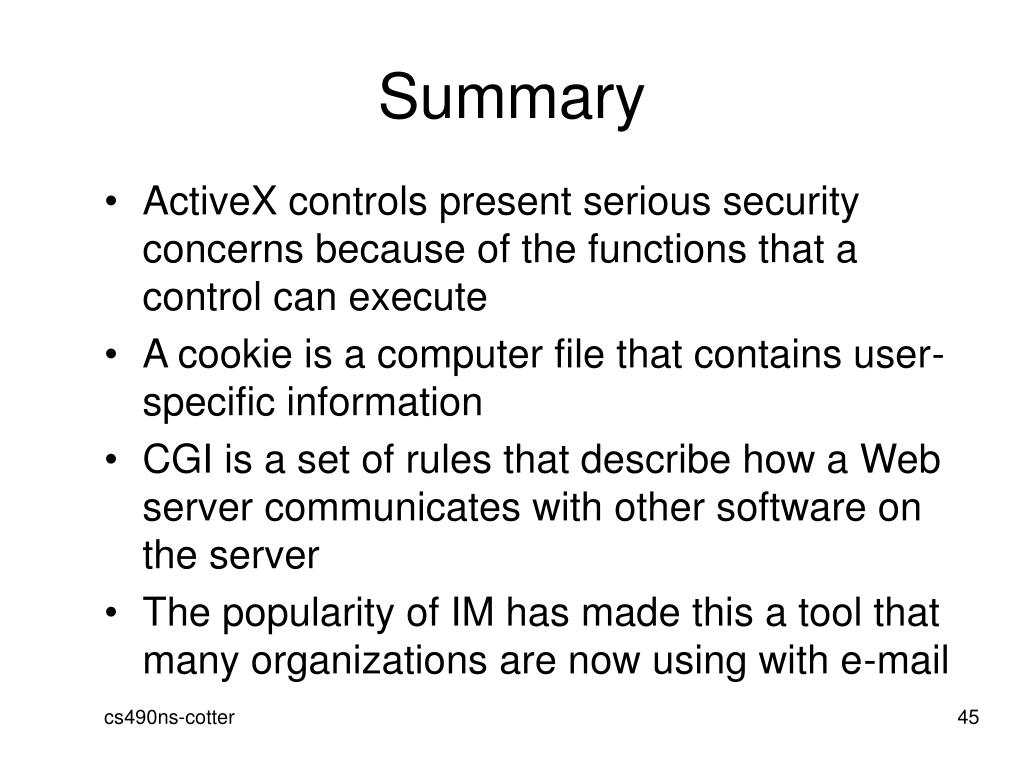 Summary

• ActiveX controls present serious security concerns because of the functions that a control can execute
• A cookie is a computer file that contains user-specific information
• CGI is a set of rules that describe how a Web server communicates with other software on the server
• The popularity of IM has made this a tool that many organizations are now using with e-mail

cs490ns-cotter

45